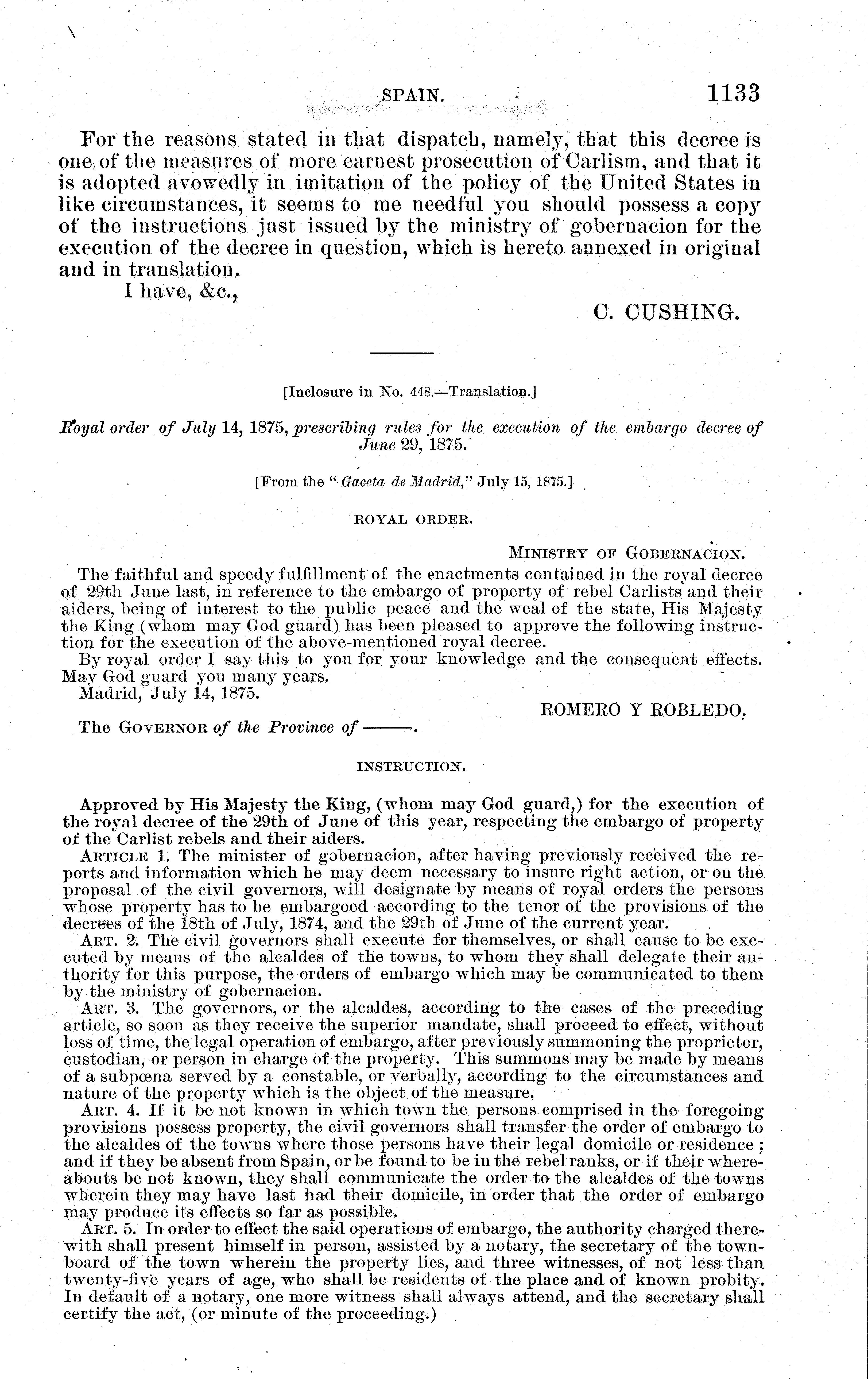 SPAIN. 1133

For the reasons stated in that dispatch, namely, that this decree is one of the measures of more earnest prosecution of Carlism, and that it is adopted avowedly in imitation of the policy of the United States in like circumstances, it seems to me needful you should possess a copy of the instructions just issued by the ministry of gobernacion for the execution of the decree in question, which is hereto annexed in original and in translation.

I have, &c.,

C. CUSHING.

[Inclosure in No. 448.—Translation.]

Royal order of July 14, 1875, prescribing rules for the execution of the embargo decree of June 29, 1875.

[From the "Gaceta de Madrid," July 15, 1875.]

ROYAL ORDER.

MINISTRY OF GOBERNACION.

The faithful and speedy fulfillment of the enactments contained in the royal decree of 29th June last, in reference to the embargo of property of rebel Carlists and their aiders, being of interest to the public peace and the weal of the state, His Majesty the King (whom may God guard) has been pleased to approve the following instruction for the execution of the above-mentioned royal decree.

By royal order I say this to you for your knowledge and the consequent effects. May God guard you many years.

Madrid, July 14, 1875.

ROMERO Y ROBLEDO.

The GOVERNOR of the Province of ——.

INSTRUCTION.

Approved by His Majesty the King, (whom may God guard,) for the execution of the royal decree of the 29th of June of this year, respecting the embargo of property of the Carlist rebels and their aiders.

ARTICLE 1. The minister of gobernacion, after having previously received the reports and information which he may deem necessary to insure right action, or on the proposal of the civil governors, will designate by means of royal orders the persons whose property has to be embargoed according to the tenor of the provisions of the decrees of the 18th of July, 1874, and the 29th of June of the current year.

ART. 2. The civil governors shall execute for themselves, or shall cause to be executed by means of the alcaldes of the towns, to whom they shall delegate their authority for this purpose, the orders of embargo which may be communicated to them by the ministry of gobernacion.

ART. 3. The governors, or the alcaldes, according to the cases of the preceding article, so soon as they receive the superior mandate, shall proceed to effect, without loss of time, the legal operation of embargo, after previously summoning the proprietor, custodian, or person in charge of the property. This summons may be made by means of a subpœna served by a constable, or verbally, according to the circumstances and nature of the property which is the object of the measure.

ART. 4. If it be not known in which town the persons comprised in the foregoing provisions possess property, the civil governors shall transfer the order of embargo to the alcaldes of the towns where those persons have their legal domicile or residence; and if they be absent from Spain, or be found to be in the rebel ranks, or if their whereabouts be not known, they shall communicate the order to the alcaldes of the towns wherein they may have last had their domicile, in order that the order of embargo may produce its effects so far as possible.

ART. 5. In order to effect the said operations of embargo, the authority charged therewith shall present himself in person, assisted by a notary, the secretary of the town-board of the town wherein the property lies, and three witnesses, of not less than twenty-five years of age, who shall be residents of the place and of known probity. In default of a notary, one more witness shall always attend, and the secretary shall certify the act, (or minute of the proceeding.)